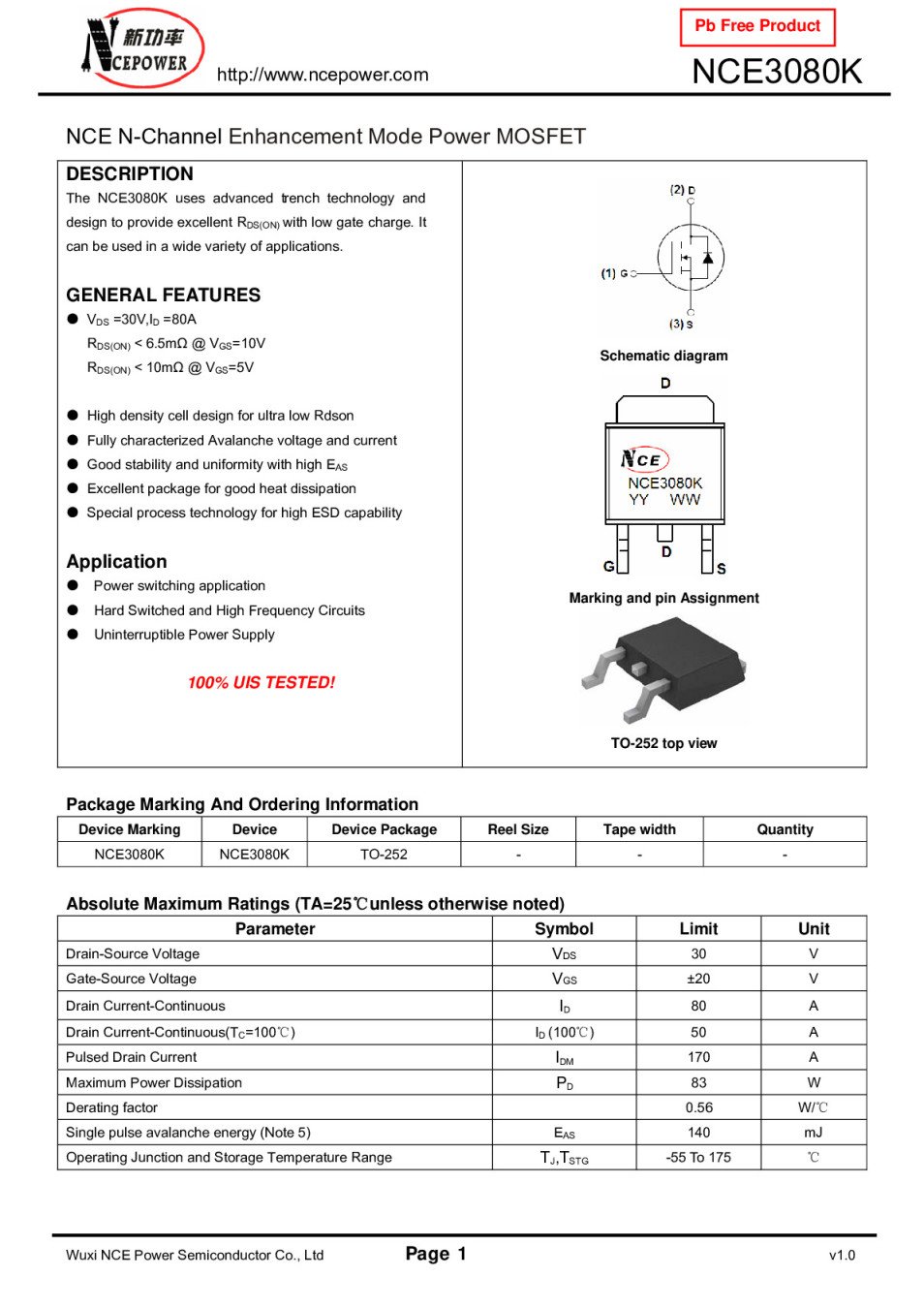 新功率
NCEPOWER
http://www.ncepower.com

Pb Free Product
NCE3080K

NCE N-Channel Enhancement Mode Power MOSFET

DESCRIPTION
The NCE3080K uses advanced trench technology and design to provide excellent $R_{DS(ON)}$ with low gate charge. It can be used in a wide variety of applications.

GENERAL FEATURES
● $V_{DS}$ =30V,$I_D$ =80A
$R_{DS(ON)}$ < 6.5mΩ @ $V_{GS}$=10V
$R_{DS(ON)}$ < 10mΩ @ $V_{GS}$=5V

● High density cell design for ultra low Rdson
● Fully characterized Avalanche voltage and current
● Good stability and uniformity with high $E_{AS}$
● Excellent package for good heat dissipation
● Special process technology for high ESD capability

Application
● Power switching application
● Hard Switched and High Frequency Circuits
● Uninterruptible Power Supply

100% UIS TESTED!

(2) D
(1) G
(3) S
Schematic diagram

D
NCE
NCE3080K
YY WW
G D S
Marking and pin Assignment

TO-252 top view

Package Marking And Ordering Information

| Device Marking | Device | Device Package | Reel Size | Tape width | Quantity |
|---|---|---|---|---|---|
| NCE3080K | NCE3080K | TO-252 | - | - | - |

Absolute Maximum Ratings (TA=25℃unless otherwise noted)

| Parameter | Symbol | Limit | Unit |
|---|---|---|---|
| Drain-Source Voltage | $V_{DS}$ | 30 | V |
| Gate-Source Voltage | $V_{GS}$ | ±20 | V |
| Drain Current-Continuous | $I_D$ | 80 | A |
| Drain Current-Continuous($T_C$=100℃) | $I_D$ (100℃) | 50 | A |
| Pulsed Drain Current | $I_{DM}$ | 170 | A |
| Maximum Power Dissipation | $P_D$ | 83 | W |
| Derating factor | | 0.56 | W/℃ |
| Single pulse avalanche energy (Note 5) | $E_{AS}$ | 140 | mJ |
| Operating Junction and Storage Temperature Range | $T_J$,$T_{STG}$ | -55 To 175 | ℃ |

Wuxi NCE Power Semiconductor Co., Ltd
Page 1
v1.0